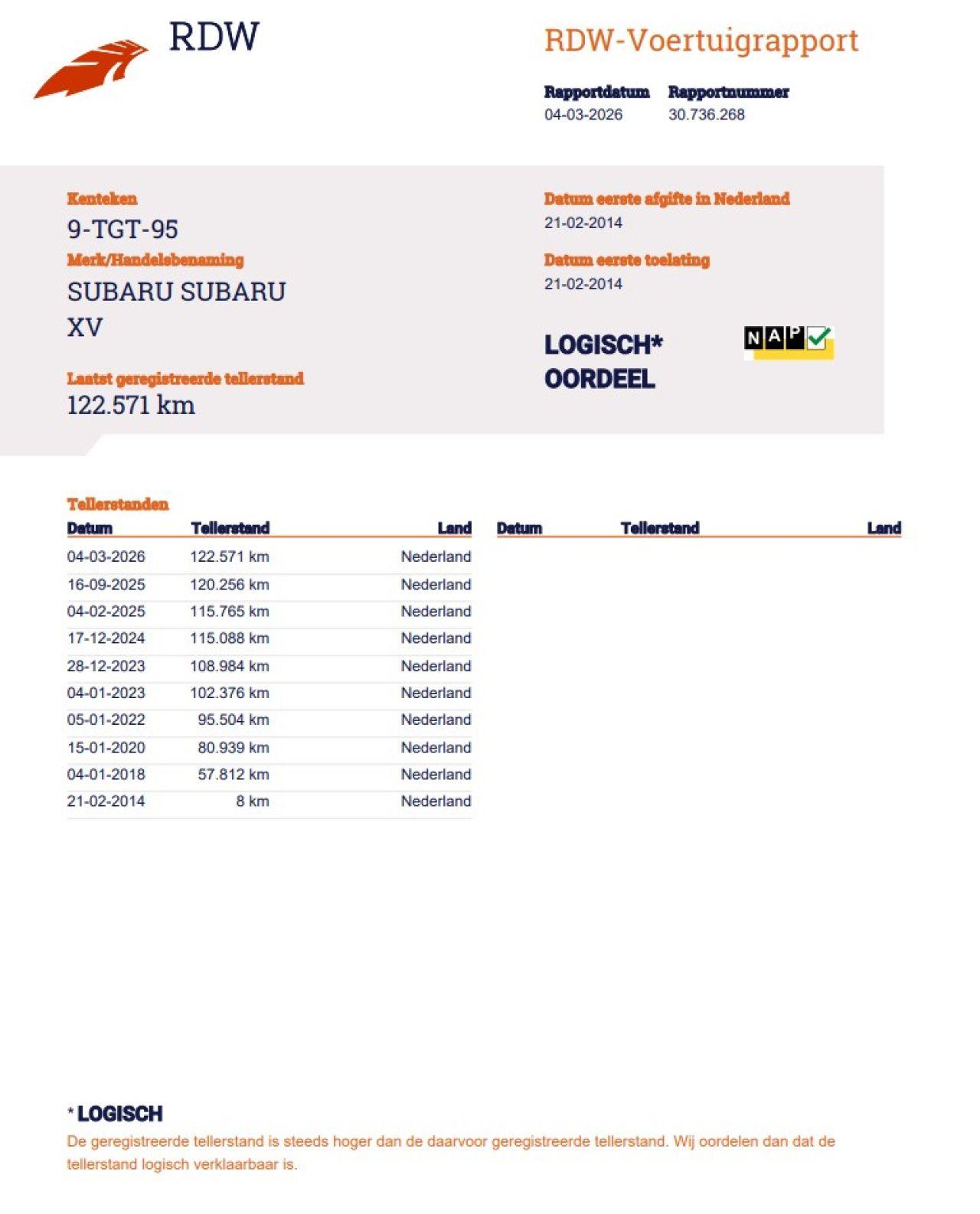 RDW

RDW-Voertuigrapport

Rapportdatum
04-03-2026

Rapportnummer
30.736.268

Kenteken
9-TGT-95

Merk/Handelsbenaming
SUBARU SUBARU XV

Laatst geregistreerde tellerstand
122.571 km

Datum eerste afgifte in Nederland
21-02-2014

Datum eerste toelating
21-02-2014

LOGISCH*
OORDEEL

NAP

Tellerstanden

| Datum | Tellerstand | Land |
|---|---|---|
| 04-03-2026 | 122.571 km | Nederland |
| 16-09-2025 | 120.256 km | Nederland |
| 04-02-2025 | 115.765 km | Nederland |
| 17-12-2024 | 115.088 km | Nederland |
| 28-12-2023 | 108.984 km | Nederland |
| 04-01-2023 | 102.376 km | Nederland |
| 05-01-2022 | 95.504 km | Nederland |
| 15-01-2020 | 80.939 km | Nederland |
| 04-01-2018 | 57.812 km | Nederland |
| 21-02-2014 | 8 km | Nederland |

| Datum | Tellerstand | Land |
|---|---|---|

* LOGISCH
De geregistreerde tellerstand is steeds hoger dan de daarvoor geregistreerde tellerstand. Wij oordelen dan dat de tellerstand logisch verklaarbaar is.